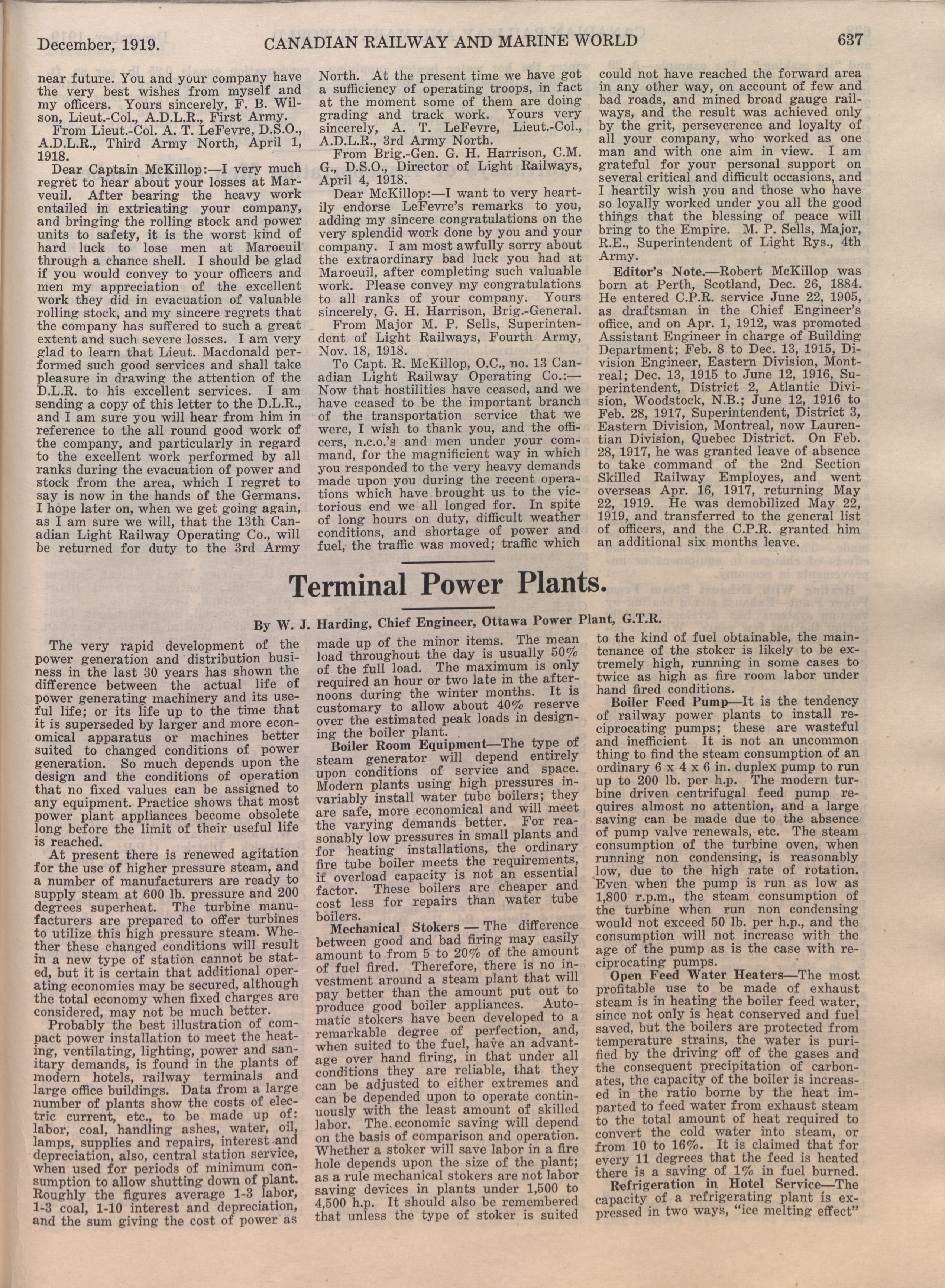 December, 1919. CANADIAN RAILWAY AND MARINE WORLD 637

near future. You and your company have the very best wishes from myself and my officers. Yours sincerely, F. B. Wilson, Lieut.-Col., A.D.L.R., First Army.

From Lieut.-Col. A. T. LeFevre, D.S.O., A.D.L.R., Third Army North, April 1, 1918.

Dear Captain McKillop:—I very much regret to hear about your losses at Marveuil. After bearing the heavy work entailed in extricating your company, and bringing the rolling stock and power units to safety, it is the worst kind of hard luck to lose men at Maroeuil through a chance shell. I should be glad if you would convey to your officers and men my appreciation of the excellent work they did in evacuation of valuable rolling stock, and my sincere regrets that the company has suffered to such a great extent and such severe losses. I am very glad to learn that Lieut. Macdonald performed such good services and shall take pleasure in drawing the attention of the D.L.R. to his excellent services. I am sending a copy of this letter to the D.L.R., and I am sure you will hear from him in reference to the all round good work of the company, and particularly in regard to the excellent work performed by all ranks during the evacuation of power and stock from the area, which I regret to say is now in the hands of the Germans. I hope later on, when we get going again, as I am sure we will, that the 13th Canadian Light Railway Operating Co., will be returned for duty to the 3rd Army North. At the present time we have got a sufficiency of operating troops, in fact at the moment some of them are doing grading and track work. Yours very sincerely, A. T. LeFevre, Lieut.-Col., A.D.L.R., 3rd Army North.

From Brig.-Gen. G. H. Harrison, C.M.G., D.S.O., Director of Light Railways, April 4, 1918.

Dear McKillop:—I want to very heartily endorse LeFevre's remarks to you, adding my sincere congratulations on the very splendid work done by you and your company. I am most awfully sorry about the extraordinary bad luck you had at Maroeuil, after completing such valuable work. Please convey my congratulations to all ranks of your company. Yours sincerely, G. H. Harrison, Brig.-General.

From Major M. P. Sells, Superintendent of Light Railways, Fourth Army, Nov. 18, 1918.

To Capt. R. McKillop, O.C., no. 13 Canadian Light Railway Operating Co.:—Now that hostilities have ceased, and we have ceased to be the important branch of the transportation service that we were, I wish to thank you, and the officers, n.c.o.'s and men under your command, for the magnificient way in which you responded to the very heavy demands made upon you during the recent operations which have brought us to the victorious end we all longed for. In spite of long hours on duty, difficult weather conditions, and shortage of power and fuel, the traffic was moved; traffic which could not have reached the forward area in any other way, on account of few and bad roads, and mined broad gauge railways, and the result was achieved only by the grit, perseverence and loyalty of all your company, who worked as one man and with one aim in view. I am grateful for your personal support on several critical and difficult occasions, and I heartily wish you and those who have so loyally worked under you all the good things that the blessing of peace will bring to the Empire. M. P. Sells, Major, R.E., Superintendent of Light Rys., 4th Army.

Editor's Note.—Robert McKillop was born at Perth, Scotland, Dec. 26, 1884. He entered C.P.R. service June 22, 1905, as draftsman in the Chief Engineer's office, and on Apr. 1, 1912, was promoted Assistant Engineer in charge of Building Department; Feb. 8 to Dec. 13, 1915, Division Engineer, Eastern Division, Montreal; Dec. 13, 1915 to June 12, 1916, Superintendent, District 2, Atlantic Division, Woodstock, N.B.; June 12, 1916 to Feb. 28, 1917, Superintendent, District 3, Eastern Division, Montreal, now Laurentian Division, Quebec District. On Feb. 28, 1917, he was granted leave of absence to take command of the 2nd Section Skilled Railway Employes, and went overseas Apr. 16, 1917, returning May 22, 1919. He was demobilized May 22, 1919, and transferred to the general list of officers, and the C.P.R. granted him an additional six months leave.

Terminal Power Plants.

By W. J. Harding, Chief Engineer, Ottawa Power Plant, G.T.R.

The very rapid development of the power generation and distribution business in the last 30 years has shown the difference between the actual life of power generating machinery and its useful life; or its life up to the time that it is superseded by larger and more economical apparatus or machines better suited to changed conditions of power generation. So much depends upon the design and the conditions of operation that no fixed values can be assigned to any equipment. Practice shows that most power plant appliances become obsolete long before the limit of their useful life is reached.

At present there is renewed agitation for the use of higher pressure steam, and a number of manufacturers are ready to supply steam at 600 lb. pressure and 200 degrees superheat. The turbine manufacturers are prepared to offer turbines to utilize this high pressure steam. Whether these changed conditions will result in a new type of station cannot be stated, but it is certain that additional operating economies may be secured, although the total economy when fixed charges are considered, may not be much better.

Probably the best illustration of compact power installation to meet the heating, ventilating, lighting, power and sanitary demands, is found in the plants of modern hotels, railway terminals and large office buildings. Data from a large number of plants show the costs of electric current, etc., to be made up of: labor, coal, handling ashes, water, oil, lamps, supplies and repairs, interest and depreciation, also, central station service, when used for periods of minimum consumption to allow shutting down of plant. Roughly the figures average 1-3 labor, 1-3 coal, 1-10 interest and depreciation, and the sum giving the cost of power as made up of the minor items. The mean load throughout the day is usually 50% of the full load. The maximum is only required an hour or two late in the afternoons during the winter months. It is customary to allow about 40% reserve over the estimated peak loads in designing the boiler plant.

Boiler Room Equipment—The type of steam generator will depend entirely upon conditions of service and space. Modern plants using high pressures invariably install water tube boilers; they are safe, more economical and will meet the varying demands better. For reasonably low pressures in small plants and for heating installations, the ordinary fire tube boiler meets the requirements, if overload capacity is not an essential factor. These boilers are cheaper and cost less for repairs than water tube boilers.

Mechanical Stokers — The difference between good and bad firing may easily amount to from 5 to 20% of the amount of fuel fired. Therefore, there is no investment around a steam plant that will pay better than the amount put out to produce good boiler appliances. Automatic stokers have been developed to a remarkable degree of perfection, and, when suited to the fuel, have an advantage over hand firing, in that under all conditions they are reliable, that they can be adjusted to either extremes and can be depended upon to operate continuously with the least amount of skilled labor. The economic saving will depend on the basis of comparison and operation. Whether a stoker will save labor in a fire hole depends upon the size of the plant; as a rule mechanical stokers are not labor saving devices in plants under 1,500 to 4,500 h.p. It should also be remembered that unless the type of stoker is suited to the kind of fuel obtainable, the maintenance of the stoker is likely to be extremely high, running in some cases to twice as high as fire room labor under hand fired conditions.

Boiler Feed Pump—It is the tendency of railway power plants to install reciprocating pumps; these are wasteful and inefficient It is not an uncommon thing to find the steam consumption of an ordinary 6 x 4 x 6 in. duplex pump to run up to 200 lb. per h.p. The modern turbine driven centrifugal feed pump requires almost no attention, and a large saving can be made due to the absence of pump valve renewals, etc. The steam consumption of the turbine oven, when running non condensing, is reasonably low, due to the high rate of rotation. Even when the pump is run as low as 1,800 r.p.m., the steam consumption of the turbine when run non condensing would not exceed 50 lb. per h.p., and the consumption will not increase with the age of the pump as is the case with reciprocating pumps.

Open Feed Water Heaters—The most profitable use to be made of exhaust steam is in heating the boiler feed water, since not only is heat conserved and fuel saved, but the boilers are protected from temperature strains, the water is purified by the driving off of the gases and the consequent precipitation of carbonates, the capacity of the boiler is increased in the ratio borne by the heat imparted to feed water from exhaust steam to the total amount of heat required to convert the cold water into steam, or from 10 to 16%. It is claimed that for every 11 degrees that the feed is heated there is a saving of 1% in fuel burned.

Refrigeration in Hotel Service—The capacity of a refrigerating plant is expressed in two ways, "ice melting effect"